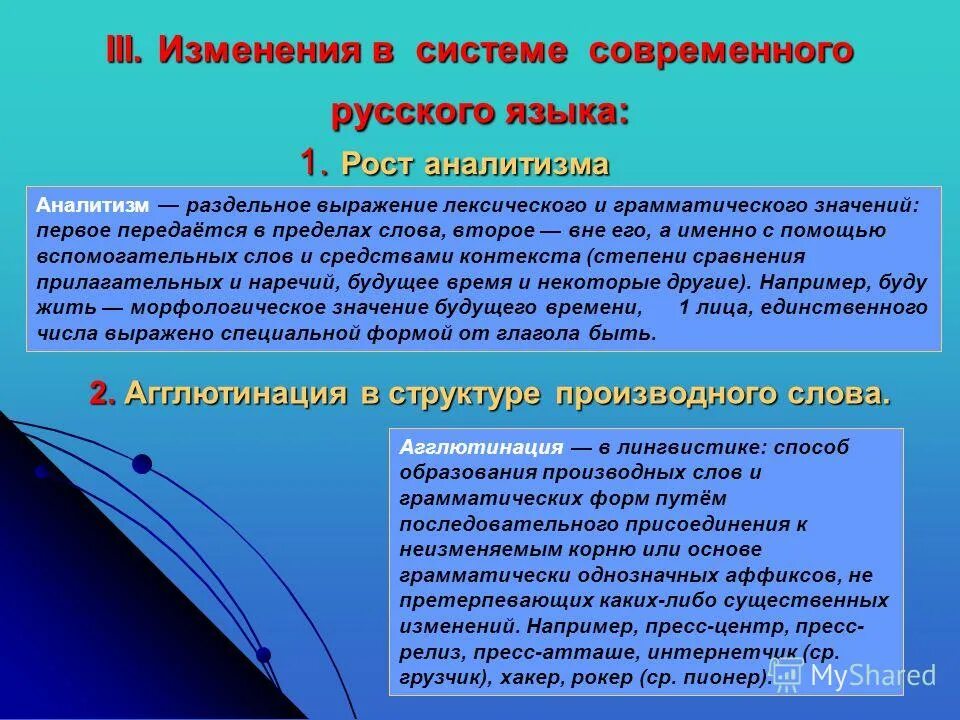 III. Изменения в системе современного русского языка:

1. Рост аналитизма

Аналитизм — раздельное выражение лексического и грамматического значений: первое передаётся в пределах слова, второе — вне его, а именно с помощью вспомогательных слов и средствами контекста (степени сравнения прилагательных и наречий, будущее время и некоторые другие). Например, буду жить — морфологическое значение будущего времени, 1 лица, единственного числа выражено специальной формой от глагола быть.

2. Агглютинация в структуре производного слова.

Агглютинация — в лингвистике: способ образования производных слов и грамматических форм путём последовательного присоединения к неизменяемым корню или основе грамматически однозначных аффиксов, не претерпевающих каких-либо существенных изменений. Например, пресс-центр, пресс-релиз, пресс-атташе, интернетчик (ср. грузчик), хакер, рокер (ср. пионер).

MyShared